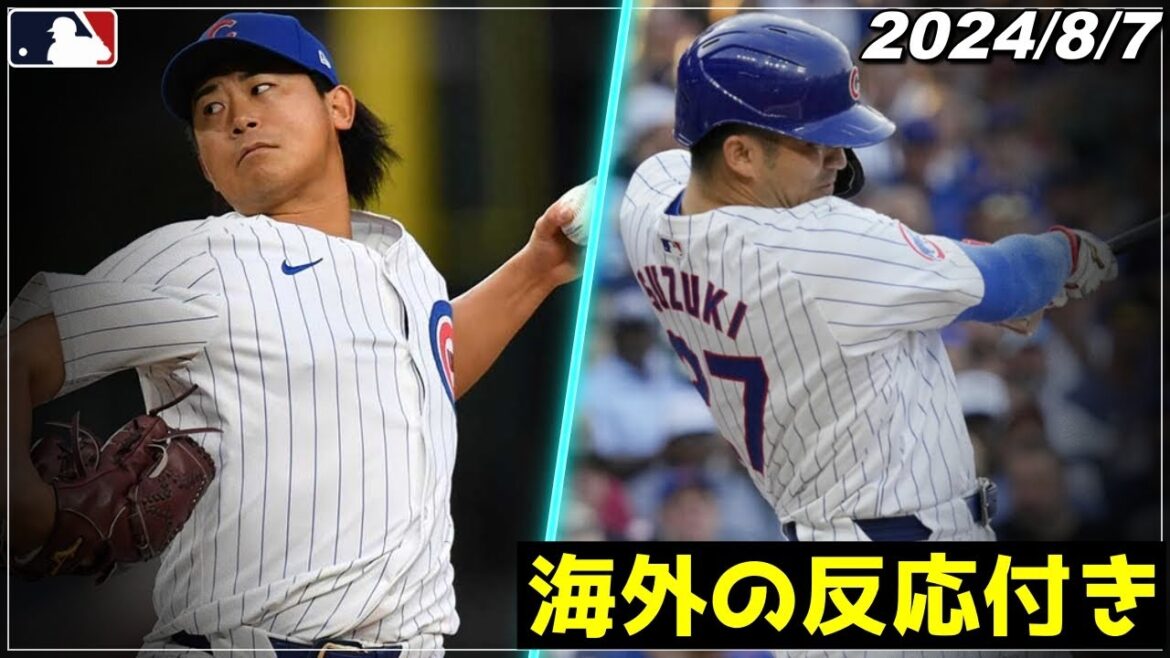 2024/8/7

SUZUKI
27

海外の反応付き